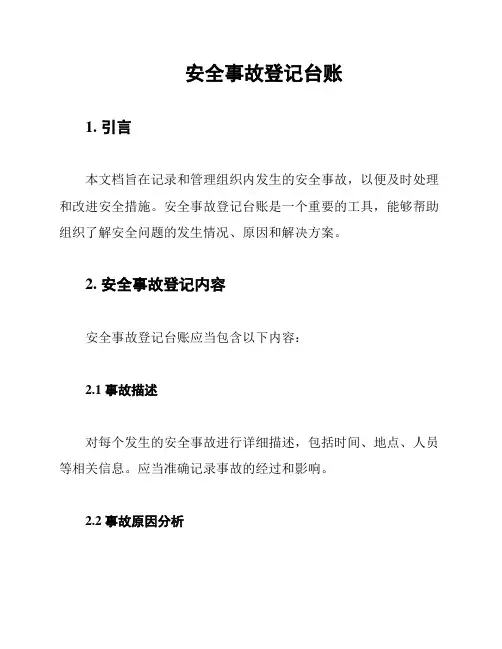 安全事故登记台账

1. 引言

本文档旨在记录和管理组织内发生的安全事故，以便及时处理和改进安全措施。安全事故登记台账是一个重要的工具，能够帮助组织了解安全问题的发生情况、原因和解决方案。

2. 安全事故登记内容

安全事故登记台账应当包含以下内容：

2.1 事故描述

对每个发生的安全事故进行详细描述，包括时间、地点、人员等相关信息。应当准确记录事故的经过和影响。

2.2 事故原因分析